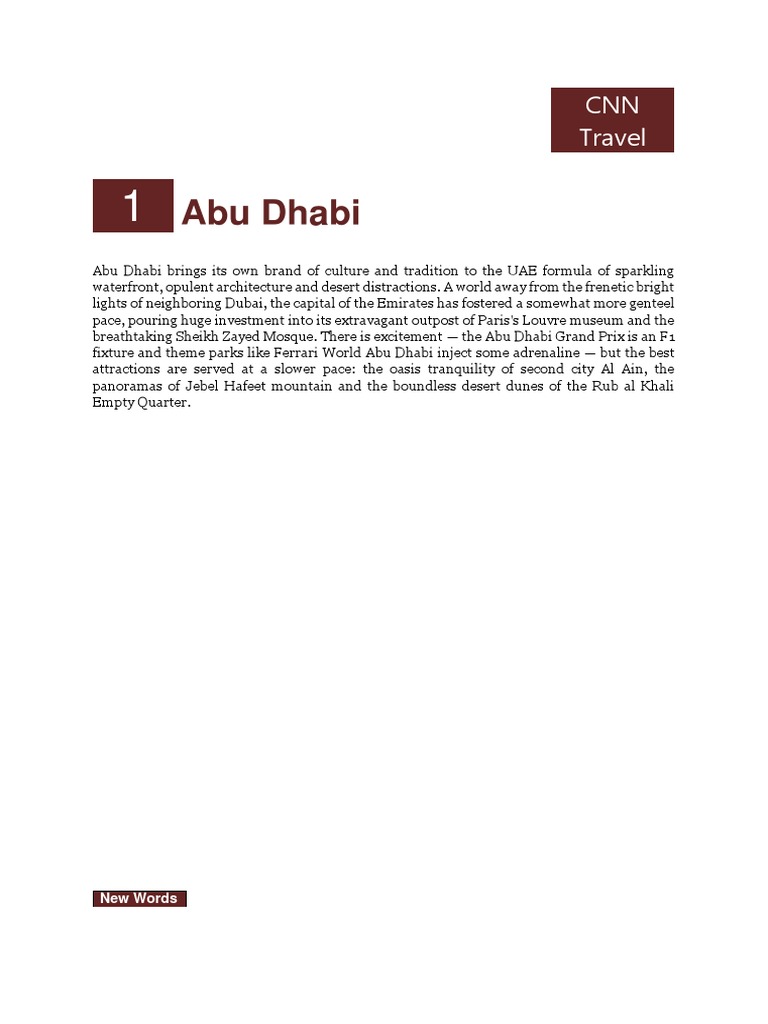 CNN
Travel

1 Abu Dhabi

Abu Dhabi brings its own brand of culture and tradition to the UAE formula of sparkling waterfront, opulent architecture and desert distractions. A world away from the frenetic bright lights of neighboring Dubai, the capital of the Emirates has fostered a somewhat more genteel pace, pouring huge investment into its extravagant outpost of Paris's Louvre museum and the breathtaking Sheikh Zayed Mosque. There is excitement — the Abu Dhabi Grand Prix is an F1 fixture and theme parks like Ferrari World Abu Dhabi inject some adrenaline — but the best attractions are served at a slower pace: the oasis tranquility of second city Al Ain, the panoramas of Jebel Hafeet mountain and the boundless desert dunes of the Rub al Khali Empty Quarter.

New Words